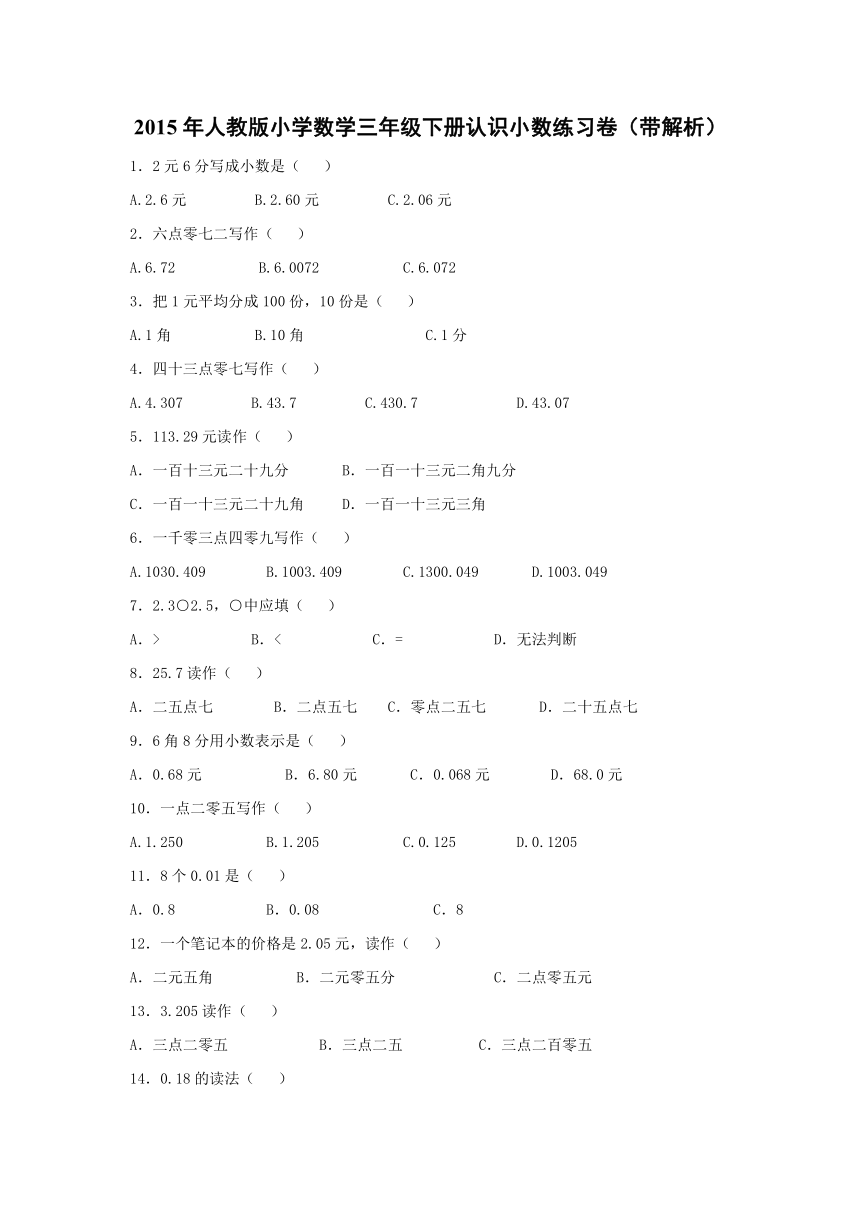 2015年人教版小学数学三年级下册认识小数练习卷（带解析）

1．2元6分写成小数是（　　）

A.2.6元　　B.2.60元　　C.2.06元

2．六点零七二写作（　　）

A.6.72　　B.6.0072　　C.6.072

3．把1元平均分成100份，10份是（　　）

A.1角　　B.10角　　C.1分

4．四十三点零七写作（　　）

A.4.307　　B.43.7　　C.430.7　　D.43.07

5．113.29元读作（　　）

A．一百十三元二十九分　　B．一百一十三元二角九分

C．一百一十三元二十九角　　D．一百一十三元三角

6．一千零三点四零九写作（　　）

A.1030.409　　B.1003.409　　C.1300.049　　D.1003.049

7．2.3○2.5，○中应填（　　）

A．>　　B．<　　C．=　　D．无法判断

8．25.7读作（　　）

A．二五点七　　B．二点五七　　C．零点二五七　　D．二十五点七

9．6角8分用小数表示是（　　）

A．0.68元　　B．6.80元　　C．0.068元　　D．68.0元

10．一点二零五写作（　　）

A.1.250　　B.1.205　　C.0.125　　D.0.1205

11．8个0.01是（　　）

A．0.8　　B．0.08　　C．8

12．一个笔记本的价格是2.05元，读作（　　）

A．二元五角　　B．二元零五分　　C．二点零五元

13．3.205读作（　　）

A．三点二零五　　B．三点二五　　C．三点二百零五

14．0.18的读法（　　）